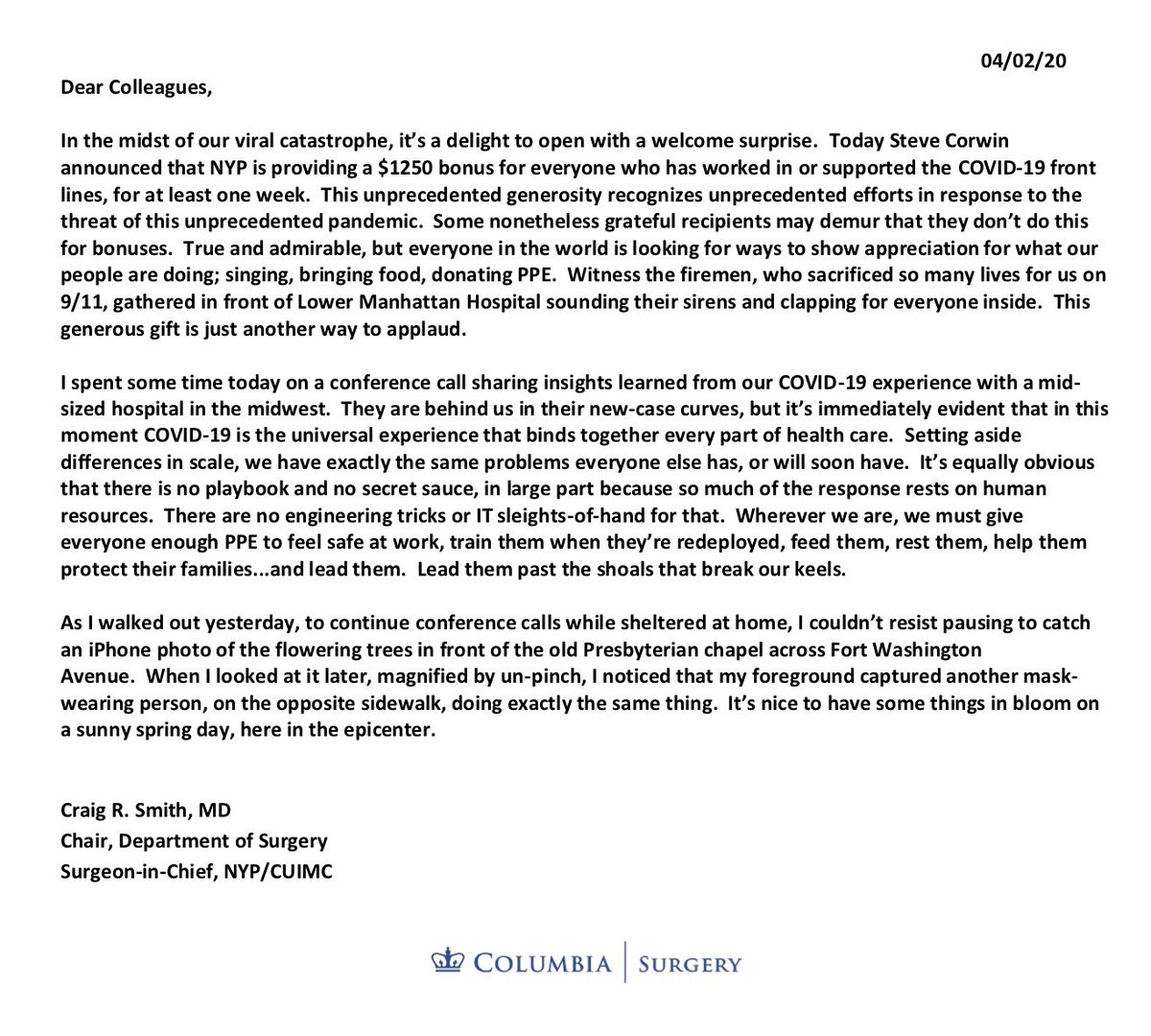 04/02/20

Dear Colleagues,

In the midst of our viral catastrophe, it's a delight to open with a welcome surprise. Today Steve Corwin announced that NYP is providing a \$1250 bonus for everyone who has worked in or supported the COVID-19 front lines, for at least one week. This unprecedented generosity recognizes unprecedented efforts in response to the threat of this unprecedented pandemic. Some nonetheless grateful recipients may demur that they don't do this for bonuses. True and admirable, but everyone in the world is looking for ways to show appreciation for what our people are doing; singing, bringing food, donating PPE. Witness the firemen, who sacrificed so many lives for us on 9/11, gathered in front of Lower Manhattan Hospital sounding their sirens and clapping for everyone inside. This generous gift is just another way to applaud.

I spent some time today on a conference call sharing insights learned from our COVID-19 experience with a mid-sized hospital in the midwest. They are behind us in their new-case curves, but it's immediately evident that in this moment COVID-19 is the universal experience that binds together every part of health care. Setting aside differences in scale, we have exactly the same problems everyone else has, or will soon have. It's equally obvious that there is no playbook and no secret sauce, in large part because so much of the response rests on human resources. There are no engineering tricks or IT sleights-of-hand for that. Wherever we are, we must give everyone enough PPE to feel safe at work, train them when they're redeployed, feed them, rest them, help them protect their families...and lead them. Lead them past the shoals that break our keels.

As I walked out yesterday, to continue conference calls while sheltered at home, I couldn't resist pausing to catch an iPhone photo of the flowering trees in front of the old Presbyterian chapel across Fort Washington Avenue. When I looked at it later, magnified by un-pinch, I noticed that my foreground captured another mask-wearing person, on the opposite sidewalk, doing exactly the same thing. It's nice to have some things in bloom on a sunny spring day, here in the epicenter.

Craig R. Smith, MD
Chair, Department of Surgery
Surgeon-in-Chief, NYP/CUIMC

COLUMBIA | SURGERY